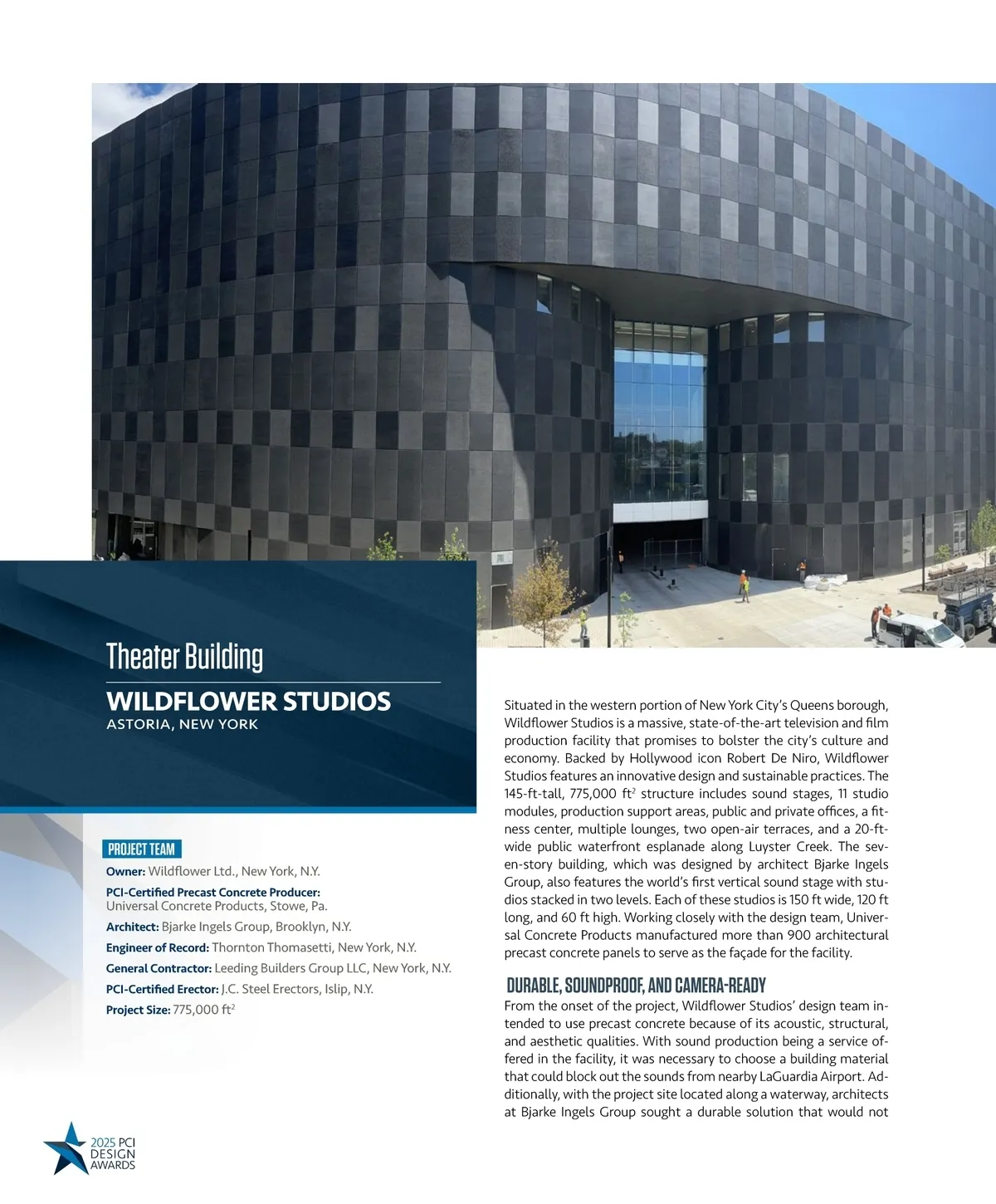 Theater Building

WILDFLOWER STUDIOS
ASTORIA, NEW YORK

PROJECT TEAM

Owner: Wildflower Ltd., New York, N.Y.

PCI-Certified Precast Concrete Producer:
Universal Concrete Products, Stowe, Pa.

Architect: Bjarke Ingels Group, Brooklyn, N.Y.

Engineer of Record: Thornton Thomasetti, New York, N.Y.

General Contractor: Leeding Builders Group LLC, New York, N.Y.

PCI-Certified Erector: J.C. Steel Erectors, Islip, N.Y.

Project Size: 775,000 $ft^2$

Situated in the western portion of New York City's Queens borough, Wildflower Studios is a massive, state-of-the-art television and film production facility that promises to bolster the city's culture and economy. Backed by Hollywood icon Robert De Niro, Wildflower Studios features an innovative design and sustainable practices. The 145-ft-tall, 775,000 $ft^2$ structure includes sound stages, 11 studio modules, production support areas, public and private offices, a fitness center, multiple lounges, two open-air terraces, and a 20-ft-wide public waterfront esplanade along Luyster Creek. The seven-story building, which was designed by architect Bjarke Ingels Group, also features the world's first vertical sound stage with studios stacked in two levels. Each of these studios is 150 ft wide, 120 ft long, and 60 ft high. Working closely with the design team, Universal Concrete Products manufactured more than 900 architectural precast concrete panels to serve as the façade for the facility.

DURABLE, SOUNDPROOF, AND CAMERA-READY

From the onset of the project, Wildflower Studios' design team intended to use precast concrete because of its acoustic, structural, and aesthetic qualities. With sound production being a service offered in the facility, it was necessary to choose a building material that could block out the sounds from nearby LaGuardia Airport. Additionally, with the project site located along a waterway, architects at Bjarke Ingels Group sought a durable solution that would not

2025 PCI
DESIGN
AWARDS